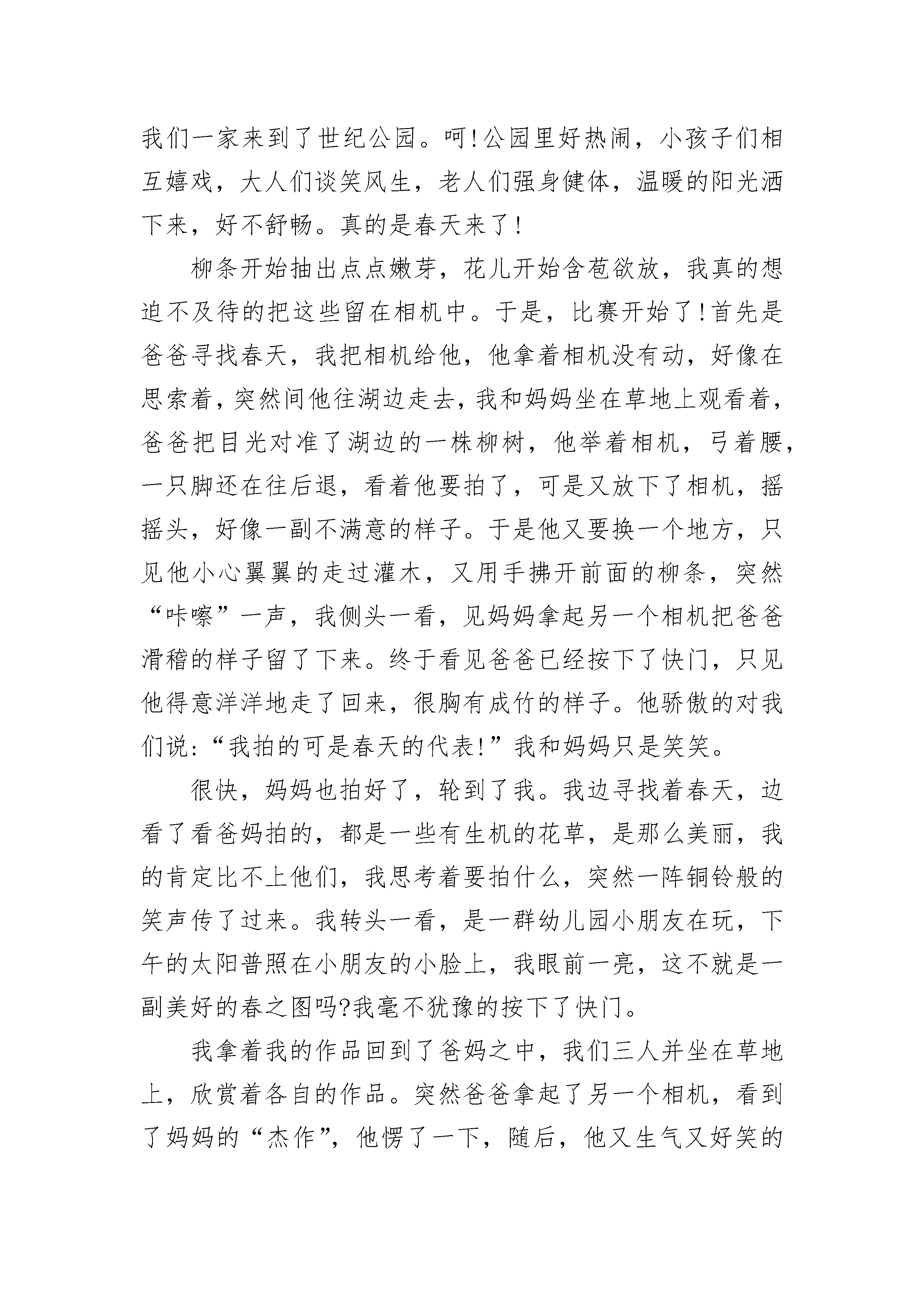 我们一家来到了世纪公园。呵!公园里好热闹，小孩子们相互嬉戏，大人们谈笑风生，老人们强身健体，温暖的阳光洒下来，好不舒畅。真的是春天来了!

柳条开始抽出点点嫩芽，花儿开始含苞欲放，我真的想迫不及待的把这些留在相机中。于是，比赛开始了!首先是爸爸寻找春天，我把相机给他，他拿着相机没有动，好像在思索着，突然间他往湖边走去，我和妈妈坐在草地上观看着，爸爸把目光对准了湖边的一株柳树，他举着相机，弓着腰，一只脚还在往后退，看着他要拍了，可是又放下了相机，摇摇头，好像一副不满意的样子。于是他又要换一个地方，只见他小心翼翼的走过灌木，又用手拂开前面的柳条，突然“咔嚓”一声，我侧头一看，见妈妈拿起另一个相机把爸爸滑稽的样子留了下来。终于看见爸爸已经按下了快门，只见他得意洋洋地走了回来，很胸有成竹的样子。他骄傲的对我们说:“我拍的可是春天的代表!”我和妈妈只是笑笑。

很快，妈妈也拍好了，轮到了我。我边寻找着春天，边看了看爸妈拍的，都是一些有生机的花草，是那么美丽，我的肯定比不上他们，我思考着要拍什么，突然一阵铜铃般的笑声传了过来。我转头一看，是一群幼儿园小朋友在玩，下午的太阳普照在小朋友的小脸上，我眼前一亮，这不就是一副美好的春之图吗?我毫不犹豫的按下了快门。

我拿着我的作品回到了爸妈之中，我们三人并坐在草地上，欣赏着各自的作品。突然爸爸拿起了另一个相机，看到了妈妈的“杰作”，他愣了一下，随后，他又生气又好笑的